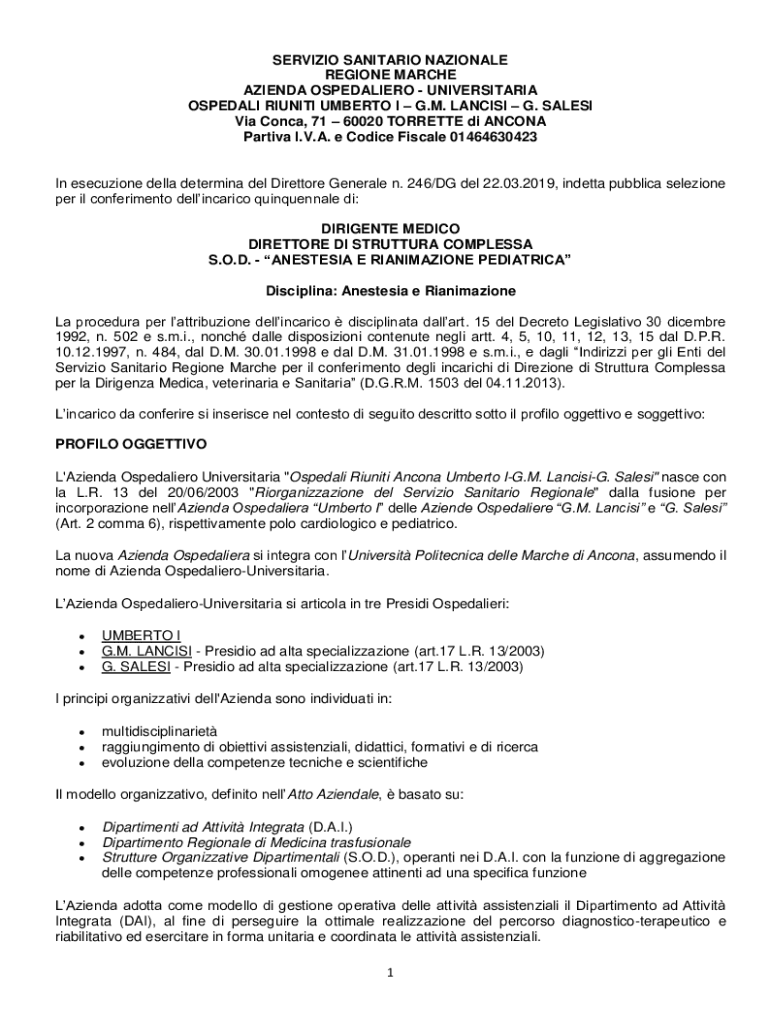 SERVIZIO SANITARIO NAZIONALE
REGIONE MARCHE
AZIENDA OSPEDALIERO - UNIVERSITARIA
OSPEDALI RIUNITI UMBERTO I – G.M. LANCISI – G. SALESI
Via Conca, 71 – 60020 TORRETTE di ANCONA
Partiva I.V.A. e Codice Fiscale 01464630423

In esecuzione della determina del Direttore Generale n. 246/DG del 22.03.2019, indetta pubblica selezione per il conferimento dell'incarico quinquennale di:

DIRIGENTE MEDICO
DIRETTORE DI STRUTTURA COMPLESSA
S.O.D. - "ANESTESIA E RIANIMAZIONE PEDIATRICA"

Disciplina: Anestesia e Rianimazione

La procedura per l'attribuzione dell'incarico è disciplinata dall'art. 15 del Decreto Legislativo 30 dicembre 1992, n. 502 e s.m.i., nonché dalle disposizioni contenute negli artt. 4, 5, 10, 11, 12, 13, 15 dal D.P.R. 10.12.1997, n. 484, dal D.M. 30.01.1998 e dal D.M. 31.01.1998 e s.m.i., e dagli "Indirizzi per gli Enti del Servizio Sanitario Regione Marche per il conferimento degli incarichi di Direzione di Struttura Complessa per la Dirigenza Medica, veterinaria e Sanitaria" (D.G.R.M. 1503 del 04.11.2013).

L'incarico da conferire si inserisce nel contesto di seguito descritto sotto il profilo oggettivo e soggettivo:

PROFILO OGGETTIVO

L'Azienda Ospedaliero Universitaria "Ospedali Riuniti Ancona Umberto I-G.M. Lancisi-G. Salesi" nasce con la L.R. 13 del 20/06/2003 "Riorganizzazione del Servizio Sanitario Regionale" dalla fusione per incorporazione nell'Azienda Ospedaliera "Umberto I" delle Aziende Ospedaliere "G.M. Lancisi" e "G. Salesi" (Art. 2 comma 6), rispettivamente polo cardiologico e pediatrico.

La nuova Azienda Ospedaliera si integra con l'Università Politecnica delle Marche di Ancona, assumendo il nome di Azienda Ospedaliero-Universitaria.

L'Azienda Ospedaliero-Universitaria si articola in tre Presidi Ospedalieri:

• UMBERTO I
• G.M. LANCISI - Presidio ad alta specializzazione (art.17 L.R. 13/2003)
• G. SALESI - Presidio ad alta specializzazione (art.17 L.R. 13/2003)

I principi organizzativi dell'Azienda sono individuati in:

• multidisciplinarietà
• raggiungimento di obiettivi assistenziali, didattici, formativi e di ricerca
• evoluzione della competenze tecniche e scientifiche

Il modello organizzativo, definito nell'Atto Aziendale, è basato su:

• Dipartimenti ad Attività Integrata (D.A.I.)
• Dipartimento Regionale di Medicina trasfusionale
• Strutture Organizzative Dipartimentali (S.O.D.), operanti nei D.A.I. con la funzione di aggregazione delle competenze professionali omogenee attinenti ad una specifica funzione

L'Azienda adotta come modello di gestione operativa delle attività assistenziali il Dipartimento ad Attività Integrata (DAI), al fine di perseguire la ottimale realizzazione del percorso diagnostico-terapeutico e riabilitativo ed esercitare in forma unitaria e coordinata le attività assistenziali.

1